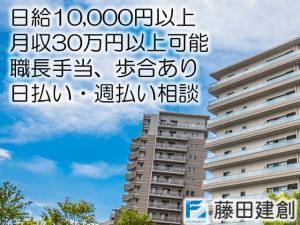 日給10,000円以上
月収30万円以上可能
職長手当、歩合あり
日払い・週払い相談

藤田建創